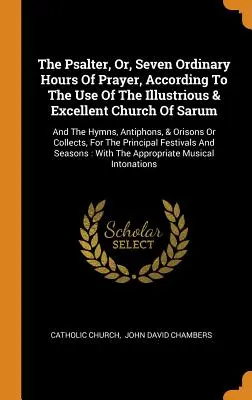 The Psalter, Or, Seven Ordinary Hours Of Prayer, According To The Use Of The Illustrious & Excellent Church Of Sarum

And The Hymns, Antiphons, & Orisons Or Collects, For The Principal Festivals And Seasons : With The Appropriate Musical Intonations

Scholar SELECT

CATHOLIC CHURCH, JOHN DAVID CHAMBERS